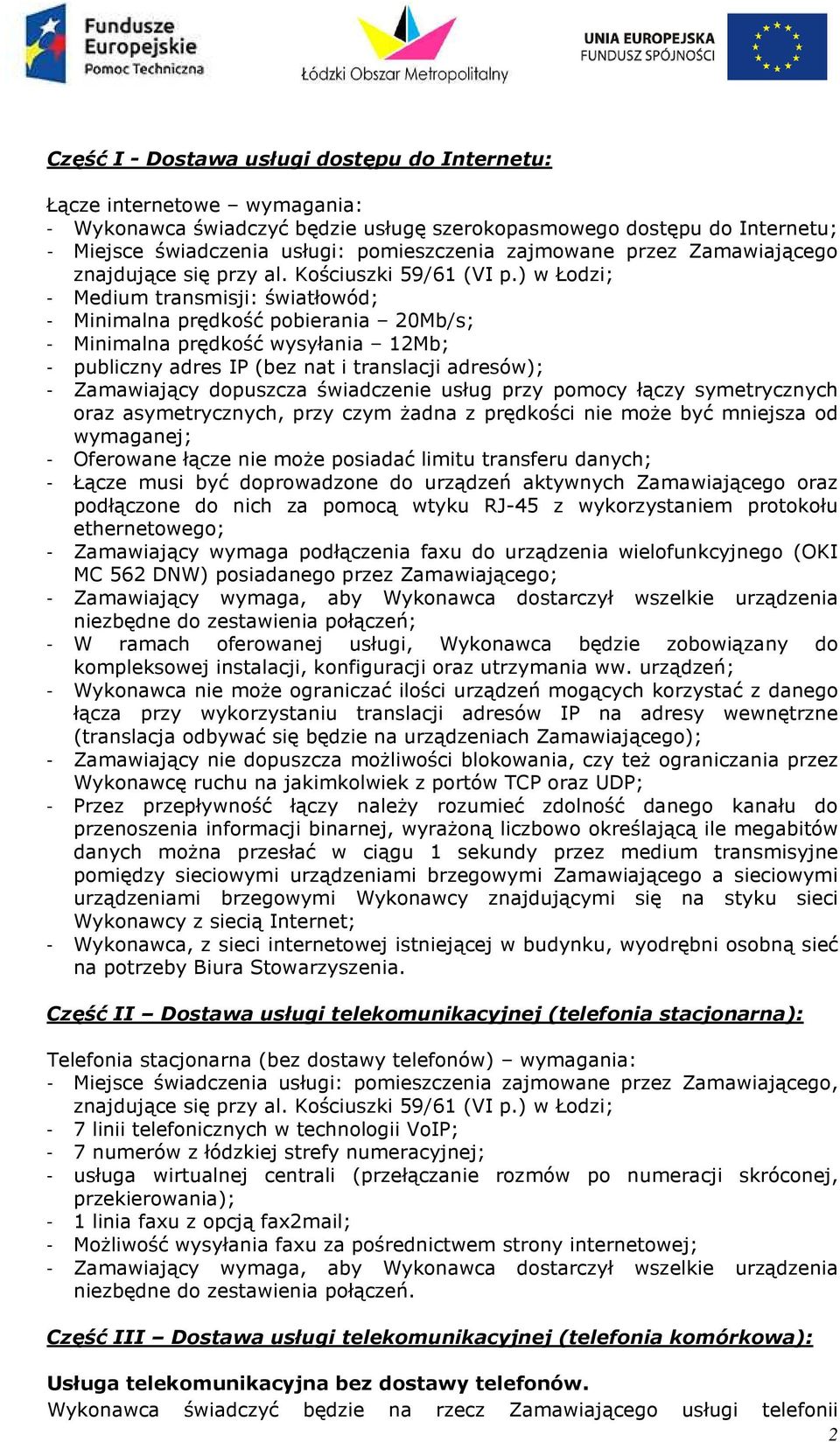 Fundusze Europejskie
Pomoc Techniczna

Łódzki Obszar Metropolitalny

UNIA EUROPEJSKA
FUNDUSZ SPÓJNOŚCI

Część I - Dostawa usługi dostępu do Internetu:

Łącze internetowe – wymagania:
- Wykonawca świadczyć będzie usługę szerokopasmowego dostępu do Internetu;
- Miejsce świadczenia usługi: pomieszczenia zajmowane przez Zamawiającego znajdujące się przy al. Kościuszki 59/61 (VI p.) w Łodzi;
- Medium transmisji: światłowód;
- Minimalna prędkość pobierania – 20Mb/s;
- Minimalna prędkość wysyłania – 12Mb;
- publiczny adres IP (bez nat i translacji adresów);
- Zamawiający dopuszcza świadczenie usług przy pomocy łączy symetrycznych oraz asymetrycznych, przy czym żadna z prędkości nie może być mniejsza od wymaganej;
- Oferowane łącze nie może posiadać limitu transferu danych;
- Łącze musi być doprowadzone do urządzeń aktywnych Zamawiającego oraz podłączone do nich za pomocą wtyku RJ-45 z wykorzystaniem protokołu ethernetowego;
- Zamawiający wymaga podłączenia faxu do urządzenia wielofunkcyjnego (OKI MC 562 DNW) posiadanego przez Zamawiającego;
- Zamawiający wymaga, aby Wykonawca dostarczył wszelkie urządzenia niezbędne do zestawienia połączeń;
- W ramach oferowanej usługi, Wykonawca będzie zobowiązany do kompleksowej instalacji, konfiguracji oraz utrzymania ww. urządzeń;
- Wykonawca nie może ograniczać ilości urządzeń mogących korzystać z danego łącza przy wykorzystaniu translacji adresów IP na adresy wewnętrzne (translacja odbywać się będzie na urządzeniach Zamawiającego);
- Zamawiający nie dopuszcza możliwości blokowania, czy też ograniczania przez Wykonawcę ruchu na jakimkolwiek z portów TCP oraz UDP;
- Przez przepływność łączy należy rozumieć zdolność danego kanału do przenoszenia informacji binarnej, wyrażoną liczbowo określającą ile megabitów danych można przesłać w ciągu 1 sekundy przez medium transmisyjne pomiędzy sieciowymi urządzeniami brzegowymi Zamawiającego a sieciowymi urządzeniami brzegowymi Wykonawcy znajdującymi się na styku sieci Wykonawcy z siecią Internet;
- Wykonawca, z sieci internetowej istniejącej w budynku, wyodrębni osobną sieć na potrzeby Biura Stowarzyszenia.

Część II – Dostawa usługi telekomunikacyjnej (telefonia stacjonarna):

Telefonia stacjonarna (bez dostawy telefonów) – wymagania:
- Miejsce świadczenia usługi: pomieszczenia zajmowane przez Zamawiającego, znajdujące się przy al. Kościuszki 59/61 (VI p.) w Łodzi;
- 7 linii telefonicznych w technologii VoIP;
- 7 numerów z łódzkiej strefy numeracyjnej;
- usługa wirtualnej centrali (przełączanie rozmów po numeracji skróconej, przekierowania);
- 1 linia faxu z opcją fax2mail;
- Możliwość wysyłania faxu za pośrednictwem strony internetowej;
- Zamawiający wymaga, aby Wykonawca dostarczył wszelkie urządzenia niezbędne do zestawienia połączeń.

Część III – Dostawa usługi telekomunikacyjnej (telefonia komórkowa):

Usługa telekomunikacyjna bez dostawy telefonów.
Wykonawca świadczyć będzie na rzecz Zamawiającego usługi telefonii

2